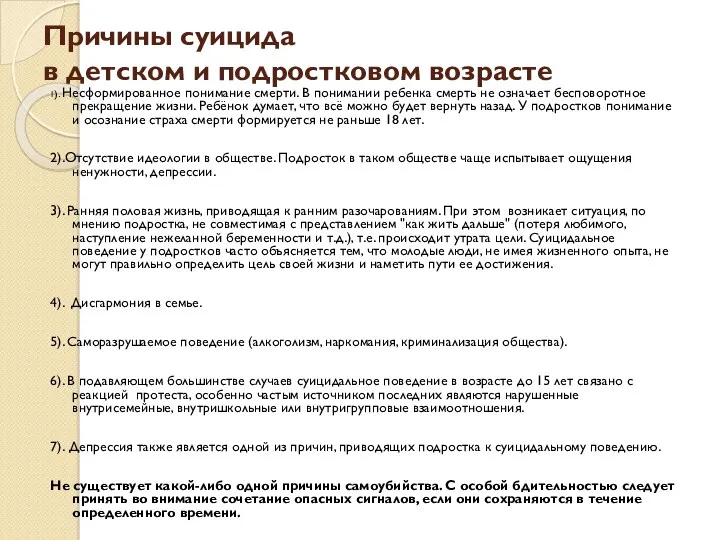 Причины суицида в детском и подростковом возрасте

1). Несформированное понимание смерти. В понимании ребенка смерть не означает бесповоротное прекращение жизни. Ребёнок думает, что всё можно будет вернуть назад. У подростков понимание и осознание страха смерти формируется не раньше 18 лет.

2).Отсутствие идеологии в обществе. Подросток в таком обществе чаще испытывает ощущения ненужности, депрессии.

3). Ранняя половая жизнь, приводящая к ранним разочарованиям. При этом возникает ситуация, по мнению подростка, не совместимая с представлением "как жить дальше" (потеря любимого, наступление нежеланной беременности и т.д.), т.е. происходит утрата цели. Суицидальное поведение у подростков часто объясняется тем, что молодые люди, не имея жизненного опыта, не могут правильно определить цель своей жизни и наметить пути ее достижения.

4). Дисгармония в семье.

5). Саморазрушаемое поведение (алкоголизм, наркомания, криминализация общества).

6). В подавляющем большинстве случаев суицидальное поведение в возрасте до 15 лет связано с реакцией протеста, особенно частым источником последних являются нарушенные внутрисемейные, внутришкольные или внутригрупповые взаимоотношения.

7). Депрессия также является одной из причин, приводящих подростка к суицидальному поведению.

Не существует какой-либо одной причины самоубийства. С особой бдительностью следует принять во внимание сочетание опасных сигналов, если они сохраняются в течение определенного времени.